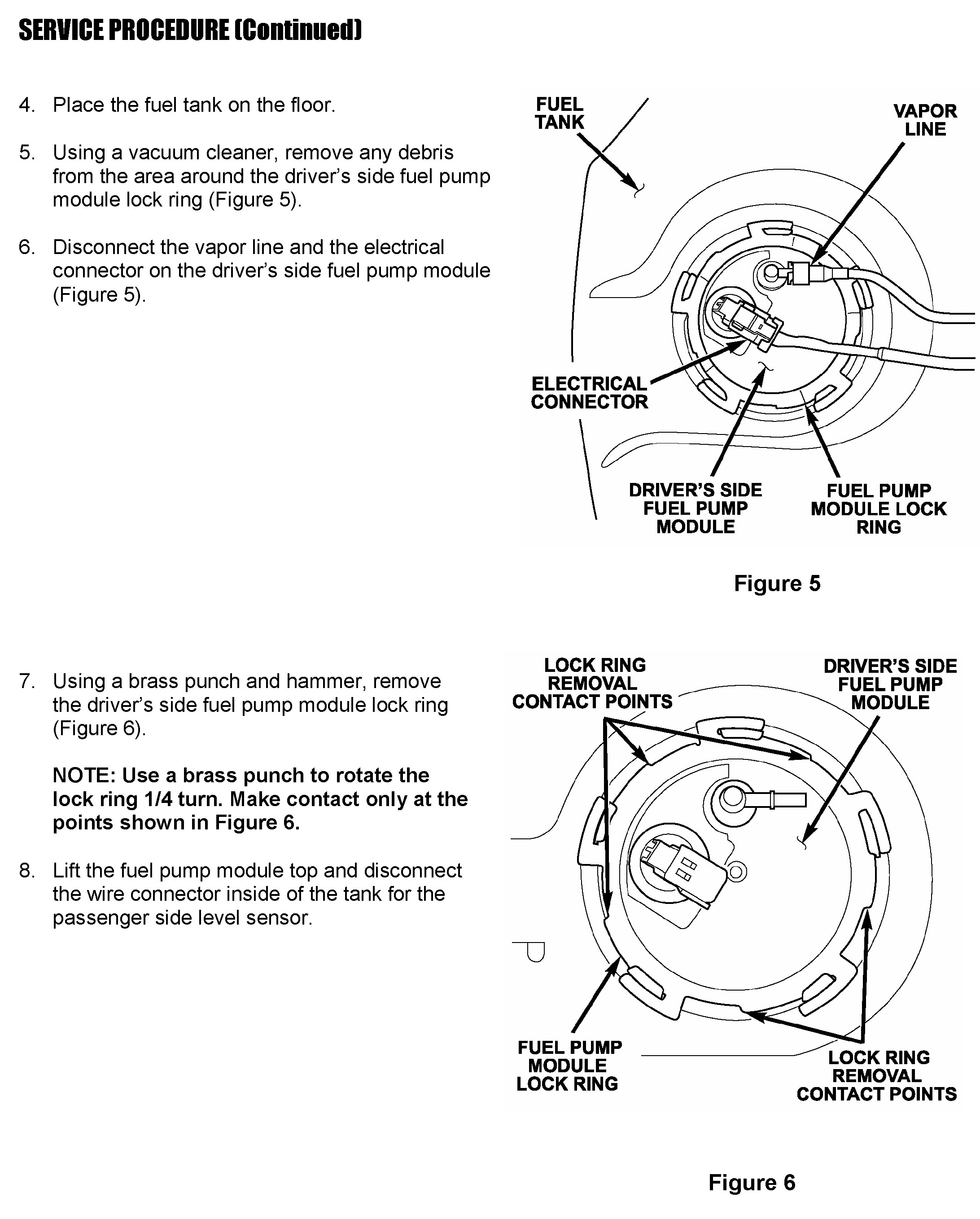 SERVICE PROCEDURE (Continued)

4. Place the fuel tank on the floor.

5. Using a vacuum cleaner, remove any debris from the area around the driver's side fuel pump module lock ring (Figure 5).

6. Disconnect the vapor line and the electrical connector on the driver's side fuel pump module (Figure 5).

FUEL TANK

VAPOR LINE

ELECTRICAL CONNECTOR

DRIVER'S SIDE FUEL PUMP MODULE

FUEL PUMP MODULE LOCK RING

Figure 5

7. Using a brass punch and hammer, remove the driver's side fuel pump module lock ring (Figure 6).

NOTE: Use a brass punch to rotate the lock ring 1/4 turn. Make contact only at the points shown in Figure 6.

8. Lift the fuel pump module top and disconnect the wire connector inside of the tank for the passenger side level sensor.

LOCK RING REMOVAL CONTACT POINTS

DRIVER'S SIDE FUEL PUMP MODULE

FUEL PUMP MODULE LOCK RING

LOCK RING REMOVAL CONTACT POINTS

Figure 6